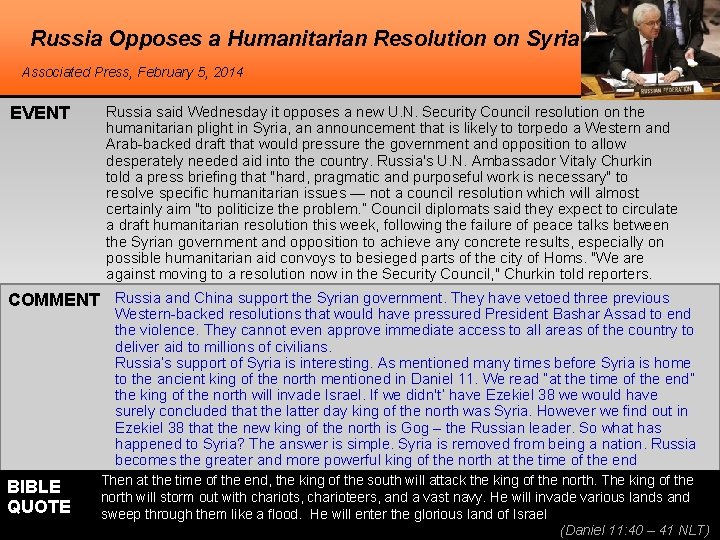 Russia Opposes a Humanitarian Resolution on Syria

Associated Press, February 5, 2014

RUSSIAN FEDERATION

EVENT

Russia said Wednesday it opposes a new U.N. Security Council resolution on the humanitarian plight in Syria, an announcement that is likely to torpedo a Western and Arab-backed draft that would pressure the government and opposition to allow desperately needed aid into the country. Russia's U.N. Ambassador Vitaly Churkin told a press briefing that "hard, pragmatic and purposeful work is necessary" to resolve specific humanitarian issues — not a council resolution which will almost certainly aim "to politicize the problem." Council diplomats said they expect to circulate a draft humanitarian resolution this week, following the failure of peace talks between the Syrian government and opposition to achieve any concrete results, especially on possible humanitarian aid convoys to besieged parts of the city of Homs. "We are against moving to a resolution now in the Security Council," Churkin told reporters.

COMMENT

Russia and China support the Syrian government. They have vetoed three previous Western-backed resolutions that would have pressured President Bashar Assad to end the violence. They cannot even approve immediate access to all areas of the country to deliver aid to millions of civilians.
Russia's support of Syria is interesting. As mentioned many times before Syria is home to the ancient king of the north mentioned in Daniel 11. We read "at the time of the end" the king of the north will invade Israel. If we didn't' have Ezekiel 38 we would have surely concluded that the latter day king of the north was Syria. However we find out in Ezekiel 38 that the new king of the north is Gog – the Russian leader. So what has happened to Syria? The answer is simple. Syria is removed from being a nation. Russia becomes the greater and more powerful king of the north at the time of the end

BIBLE QUOTE

Then at the time of the end, the king of the south will attack the king of the north. The king of the north will storm out with chariots, charioteers, and a vast navy. He will invade various lands and sweep through them like a flood. He will enter the glorious land of Israel

(Daniel 11:40 – 41 NLT)